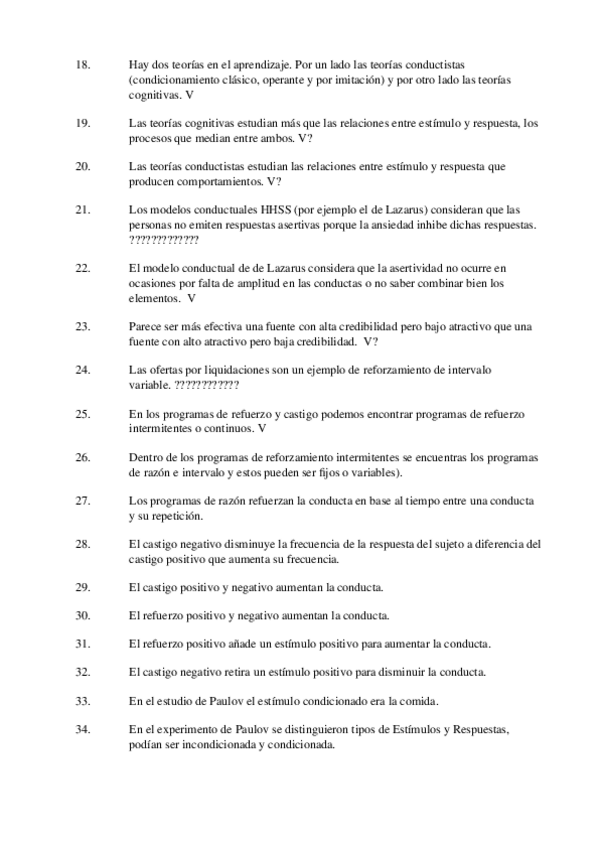 18. Hay dos teorías en el aprendizaje. Por un lado las teorías conductistas (condicionamiento clásico, operante y por imitación) y por otro lado las teorías cognitivas. V

19. Las teorías cognitivas estudian más que las relaciones entre estímulo y respuesta, los procesos que median entre ambos. V?

20. Las teorías conductistas estudian las relaciones entre estímulo y respuesta que producen comportamientos. V?

21. Los modelos conductuales HHSS (por ejemplo el de Lazarus) consideran que las personas no emiten respuestas asertivas porque la ansiedad inhibe dichas respuestas. ?????????????

22. El modelo conductual de de Lazarus considera que la asertividad no ocurre en ocasiones por falta de amplitud en las conductas o no saber combinar bien los elementos. V

23. Parece ser más efectiva una fuente con alta credibilidad pero bajo atractivo que una fuente con alto atractivo pero baja credibilidad. V?

24. Las ofertas por liquidaciones son un ejemplo de reforzamiento de intervalo variable. ????????????

25. En los programas de refuerzo y castigo podemos encontrar programas de refuerzo intermitentes o continuos. V

26. Dentro de los programas de reforzamiento intermitentes se encuentras los programas de razón e intervalo y estos pueden ser fijos o variables).

27. Los programas de razón refuerzan la conducta en base al tiempo entre una conducta y su repetición.

28. El castigo negativo disminuye la frecuencia de la respuesta del sujeto a diferencia del castigo positivo que aumenta su frecuencia.

29. El castigo positivo y negativo aumentan la conducta.

30. El refuerzo positivo y negativo aumentan la conducta.

31. El refuerzo positivo añade un estímulo positivo para aumentar la conducta.

32. El castigo negativo retira un estímulo positivo para disminuir la conducta.

33. En el estudio de Paulov el estímulo condicionado era la comida.

34. En el experimento de Paulov se distinguieron tipos de Estímulos y Respuestas, podían ser incondicionada y condicionada.